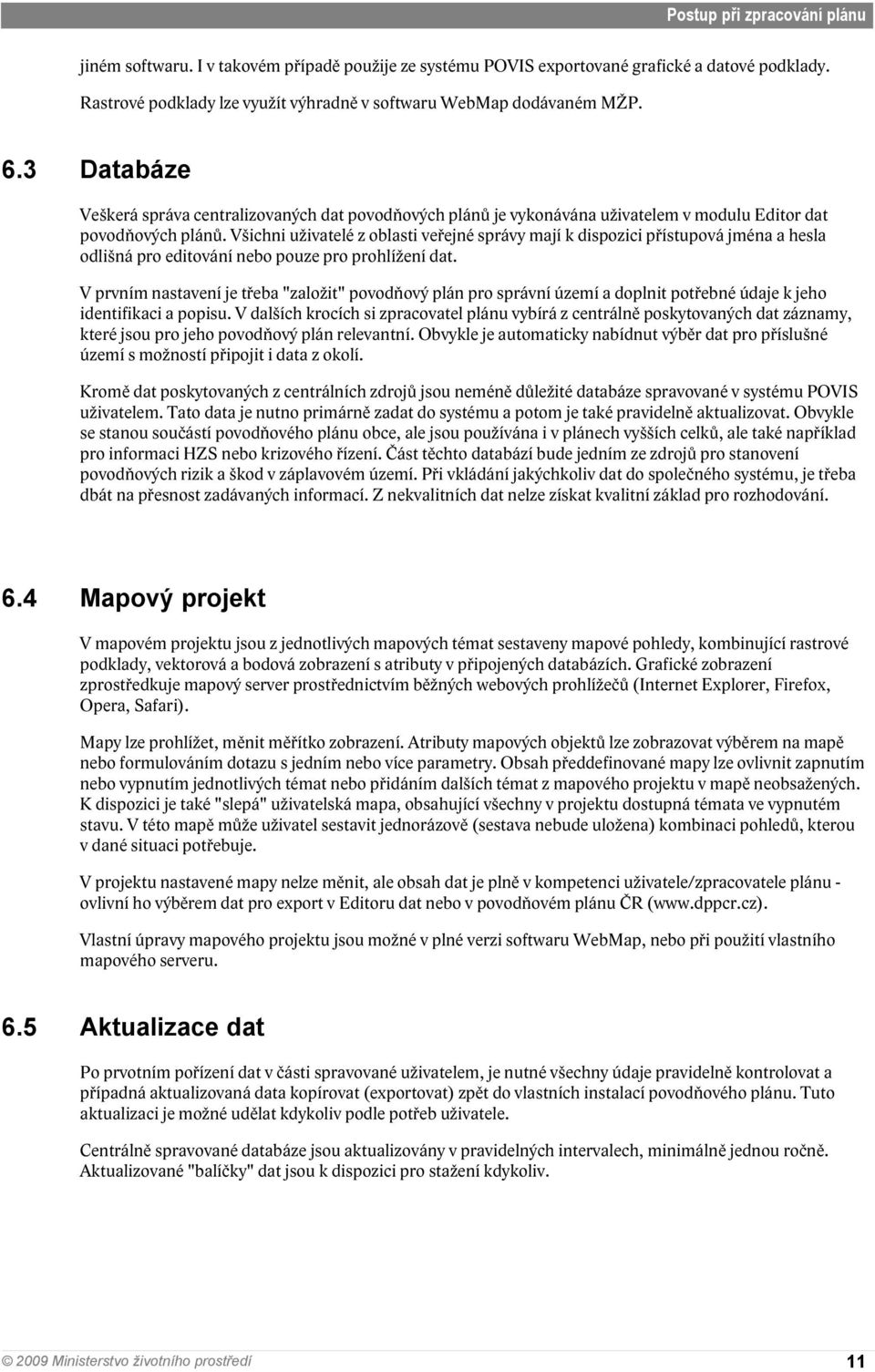 Postup při zpracování plánu

jiném softwaru. I v takovém případě použije ze systému POVIS exportované grafické a datové podklady. Rastrové podklady lze využít výhradně v softwaru WebMap dodávaném MŽP.

6.3 Databáze

Veškerá správa centralizovaných dat povodňových plánů je vykonávána uživatelem v modulu Editor dat povodňových plánů. Všichni uživatelé z oblasti veřejné správy mají k dispozici přístupová jména a hesla odlišná pro editování nebo pouze pro prohlížení dat.

V prvním nastavení je třeba "založit" povodňový plán pro správní území a doplnit potřebné údaje k jeho identifikaci a popisu. V dalších krocích si zpracovatel plánu vybírá z centrálně poskytovaných dat záznamy, které jsou pro jeho povodňový plán relevantní. Obvykle je automaticky nabídnut výběr dat pro příslušné území s možností připojit i data z okolí.

Kromě dat poskytovaných z centrálních zdrojů jsou neméně důležité databáze spravované v systému POVIS uživatelem. Tato data je nutno primárně zadat do systému a potom je také pravidelně aktualizovat. Obvykle se stanou součástí povodňového plánu obce, ale jsou používána i v plánech vyšších celků, ale také například pro informaci HZS nebo krizového řízení. Část těchto databází bude jedním ze zdrojů pro stanovení povodňových rizik a škod v záplavovém území. Při vkládání jakýchkoliv dat do společného systému, je třeba dbát na přesnost zadávaných informací. Z nekvalitních dat nelze získat kvalitní základ pro rozhodování.

6.4 Mapový projekt

V mapovém projektu jsou z jednotlivých mapových témat sestaveny mapové pohledy, kombinující rastrové podklady, vektorová a bodová zobrazení s atributy v připojených databázích. Grafické zobrazení zprostředkuje mapový server prostřednictvím běžných webových prohlížečů (Internet Explorer, Firefox, Opera, Safari).

Mapy lze prohlížet, měnit měřítko zobrazení. Atributy mapových objektů lze zobrazovat výběrem na mapě nebo formulováním dotazu s jedním nebo více parametry. Obsah předdefinované mapy lze ovlivnit zapnutím nebo vypnutím jednotlivých témat nebo přidáním dalších témat z mapového projektu v mapě neobsažených. K dispozici je také "slepá" uživatelská mapa, obsahující všechny v projektu dostupná témata ve vypnutém stavu. V této mapě může uživatel sestavit jednorázově (sestava nebude uložena) kombinaci pohledů, kterou v dané situaci potřebuje.

V projektu nastavené mapy nelze měnit, ale obsah dat je plně v kompetenci uživatele/zpracovatele plánu - ovlivní ho výběrem dat pro export v Editoru dat nebo v povodňovém plánu ČR (www.dppcr.cz).

Vlastní úpravy mapového projektu jsou možné v plné verzi softwaru WebMap, nebo při použití vlastního mapového serveru.

6.5 Aktualizace dat

Po prvotním pořízení dat v části spravované uživatelem, je nutné všechny údaje pravidelně kontrolovat a případná aktualizovaná data kopírovat (exportovat) zpět do vlastních instalací povodňového plánu. Tuto aktualizaci je možné udělat kdykoliv podle potřeb uživatele.

Centrálně spravované databáze jsou aktualizovány v pravidelných intervalech, minimálně jednou ročně. Aktualizované "balíčky" dat jsou k dispozici pro stažení kdykoliv.

© 2009 Ministerstvo životního prostředí 11